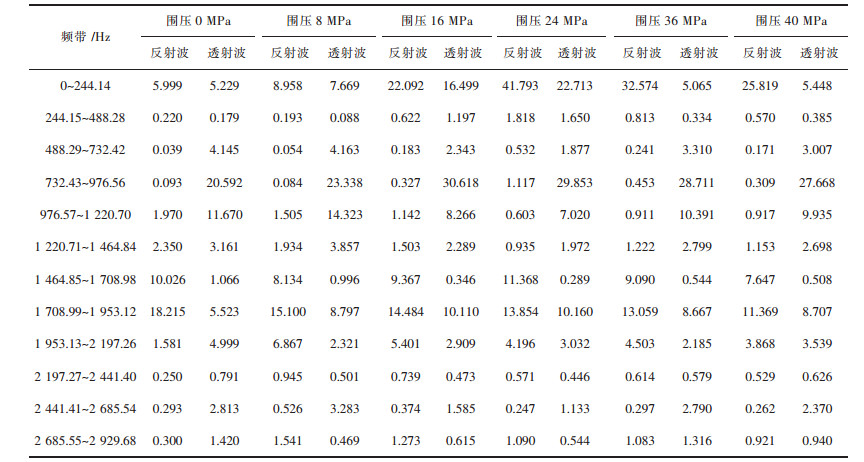 | 频带 /Hz | 围压 0 MPa 反射波 | 围压 0 MPa 透射波 | 围压 8 MPa 反射波 | 围压 8 MPa 透射波 | 围压 16 MPa 反射波 | 围压 16 MPa 透射波 | 围压 24 MPa 反射波 | 围压 24 MPa 透射波 | 围压 36 MPa 反射波 | 围压 36 MPa 透射波 | 围压 40 MPa 反射波 | 围压 40 MPa 透射波 |
|---|---|---|---|---|---|---|---|---|---|---|---|---|
| 0~244.14 | 5.999 | 5.229 | 8.958 | 7.669 | 22.092 | 16.499 | 41.793 | 22.713 | 32.574 | 5.065 | 25.819 | 5.448 |
| 244.15~488.28 | 0.220 | 0.179 | 0.193 | 0.088 | 0.622 | 1.197 | 1.818 | 1.650 | 0.813 | 0.334 | 0.570 | 0.385 |
| 488.29~732.42 | 0.039 | 4.145 | 0.054 | 4.163 | 0.183 | 2.343 | 0.532 | 1.877 | 0.241 | 3.310 | 0.171 | 3.007 |
| 732.43~976.56 | 0.093 | 20.592 | 0.084 | 23.338 | 0.327 | 30.618 | 1.117 | 29.853 | 0.453 | 28.711 | 0.309 | 27.668 |
| 976.57~1 220.70 | 1.970 | 11.670 | 1.505 | 14.323 | 1.142 | 8.266 | 0.603 | 7.020 | 0.911 | 10.391 | 0.917 | 9.935 |
| 1 220.71~1 464.84 | 2.350 | 3.161 | 1.934 | 3.857 | 1.503 | 2.289 | 0.935 | 1.972 | 1.222 | 2.799 | 1.153 | 2.698 |
| 1 464.85~1 708.98 | 10.026 | 1.066 | 8.134 | 0.996 | 9.367 | 0.346 | 11.368 | 0.289 | 9.090 | 0.544 | 7.647 | 0.508 |
| 1 708.99~1 953.12 | 18.215 | 5.523 | 15.100 | 8.797 | 14.484 | 10.110 | 13.854 | 10.160 | 13.059 | 8.667 | 11.369 | 8.707 |
| 1 953.13~2 197.26 | 1.581 | 4.999 | 6.867 | 2.321 | 5.401 | 2.909 | 4.196 | 3.032 | 4.503 | 2.185 | 3.868 | 3.539 |
| 2 197.27~2 441.40 | 0.250 | 0.791 | 0.945 | 0.501 | 0.739 | 0.473 | 0.571 | 0.446 | 0.614 | 0.579 | 0.529 | 0.626 |
| 2 441.41~2 685.54 | 0.293 | 2.813 | 0.526 | 3.283 | 0.374 | 1.585 | 0.247 | 1.133 | 0.297 | 2.790 | 0.262 | 2.370 |
| 2 685.55~2 929.68 | 0.300 | 1.420 | 1.541 | 0.469 | 1.273 | 0.615 | 1.090 | 0.544 | 1.083 | 1.316 | 0.921 | 0.940 |